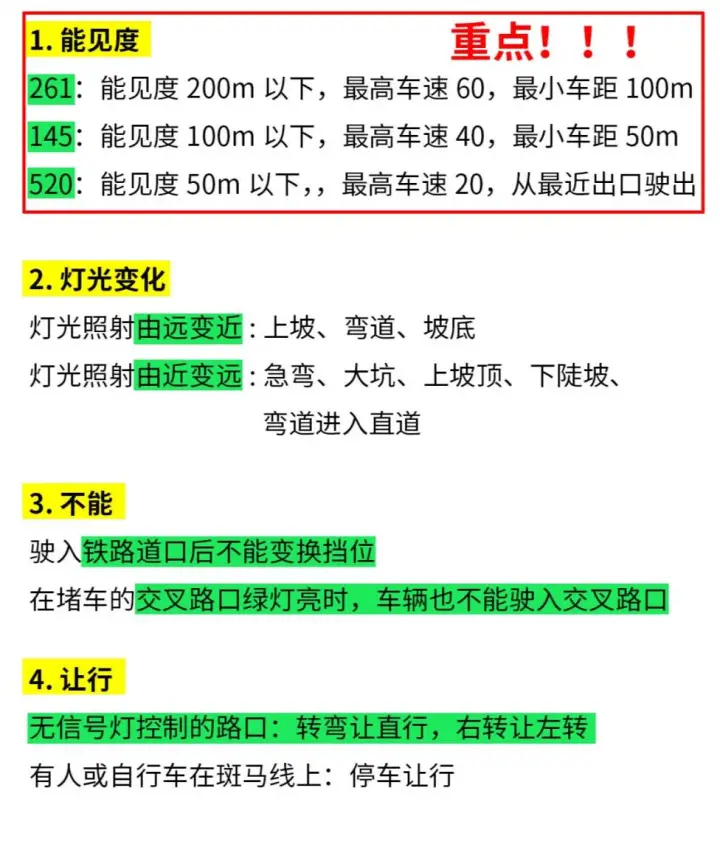 1. 能见度

重点！！！

261：能见度 200m 以下，最高车速 60，最小车距 100m

145：能见度 100m 以下，最高车速 40，最小车距 50m

520：能见度 50m 以下，，最高车速 20，从最近出口驶出

2. 灯光变化

灯光照射由远变近：上坡、弯道、坡底

灯光照射由近变远：急弯、大坑、上坡顶、下陡坡、弯道进入直道

3. 不能

驶入铁路道口后不能变换挡位

在堵车的交叉路口绿灯亮时，车辆也不能驶入交叉路口

4. 让行

无信号灯控制的路口：转弯让直行，右转让左转

有人或自行车在斑马线上：停车让行